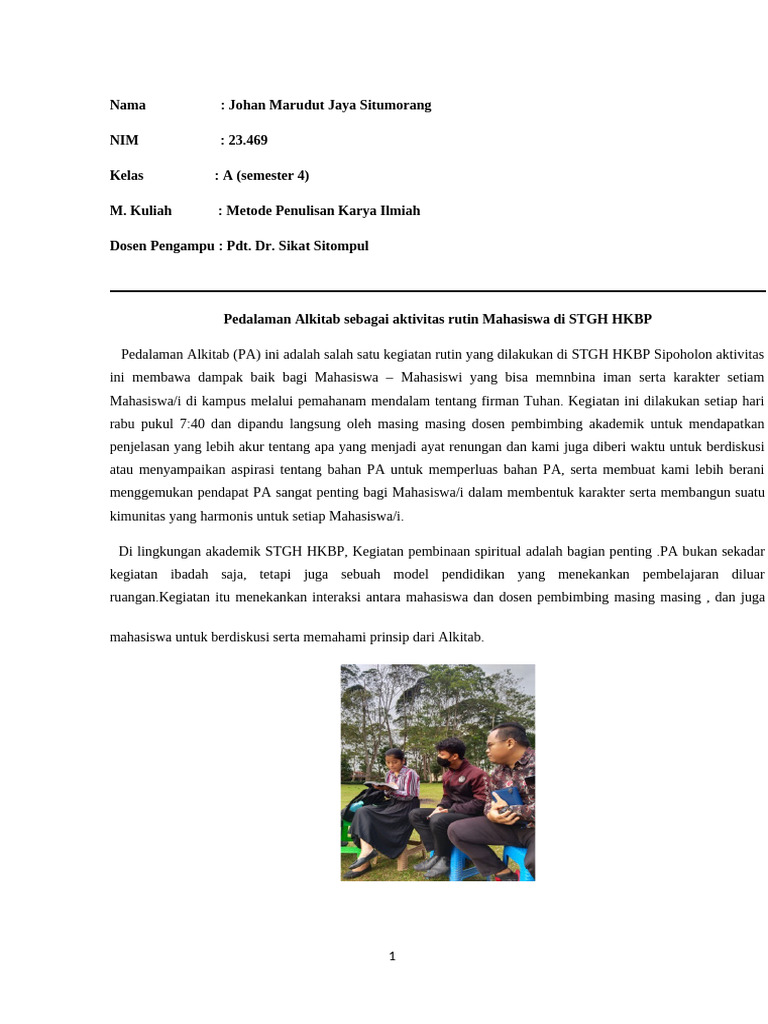 Nama : Johan Marudut Jaya Situmorang

NIM : 23.469

Kelas : A (semester 4)

M. Kuliah : Metode Penulisan Karya Ilmiah

Dosen Pengampu : Pdt. Dr. Sikat Sitompul

Pedalaman Alkitab sebagai aktivitas rutin Mahasiswa di STGH HKBP

Pedalaman Alkitab (PA) ini adalah salah satu kegiatan rutin yang dilakukan di STGH HKBP Sipoholon aktivitas ini membawa dampak baik bagi Mahasiswa – Mahasiswi yang bisa memnbina iman serta karakter setiam Mahasiswa/i di kampus melalui pemahanam mendalam tentang firman Tuhan. Kegiatan ini dilakukan setiap hari rabu pukul 7:40 dan dipandu langsung oleh masing masing dosen pembimbing akademik untuk mendapatkan penjelasan yang lebih akur tentang apa yang menjadi ayat renungan dan kami juga diberi waktu untuk berdiskusi atau menyampaikan aspirasi tentang bahan PA untuk memperluas bahan PA, serta membuat kami lebih berani menggemukan pendapat PA sangat penting bagi Mahasiswa/i dalam membentuk karakter serta membangun suatu kimunitas yang harmonis untuk setiap Mahasiswa/i.

Di lingkungan akademik STGH HKBP, Kegiatan pembinaan spiritual adalah bagian penting .PA bukan sekadar kegiatan ibadah saja, tetapi juga sebuah model pendidikan yang menekankan pembelajaran diluar ruangan.Kegiatan itu menekankan interaksi antara mahasiswa dan dosen pembimbing masing masing , dan juga

mahasiswa untuk berdiskusi serta memahami prinsip dari Alkitab.

1